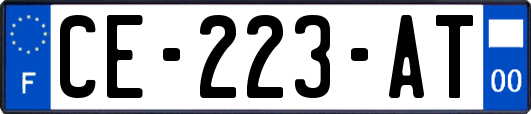 F
CE-223-AT
00